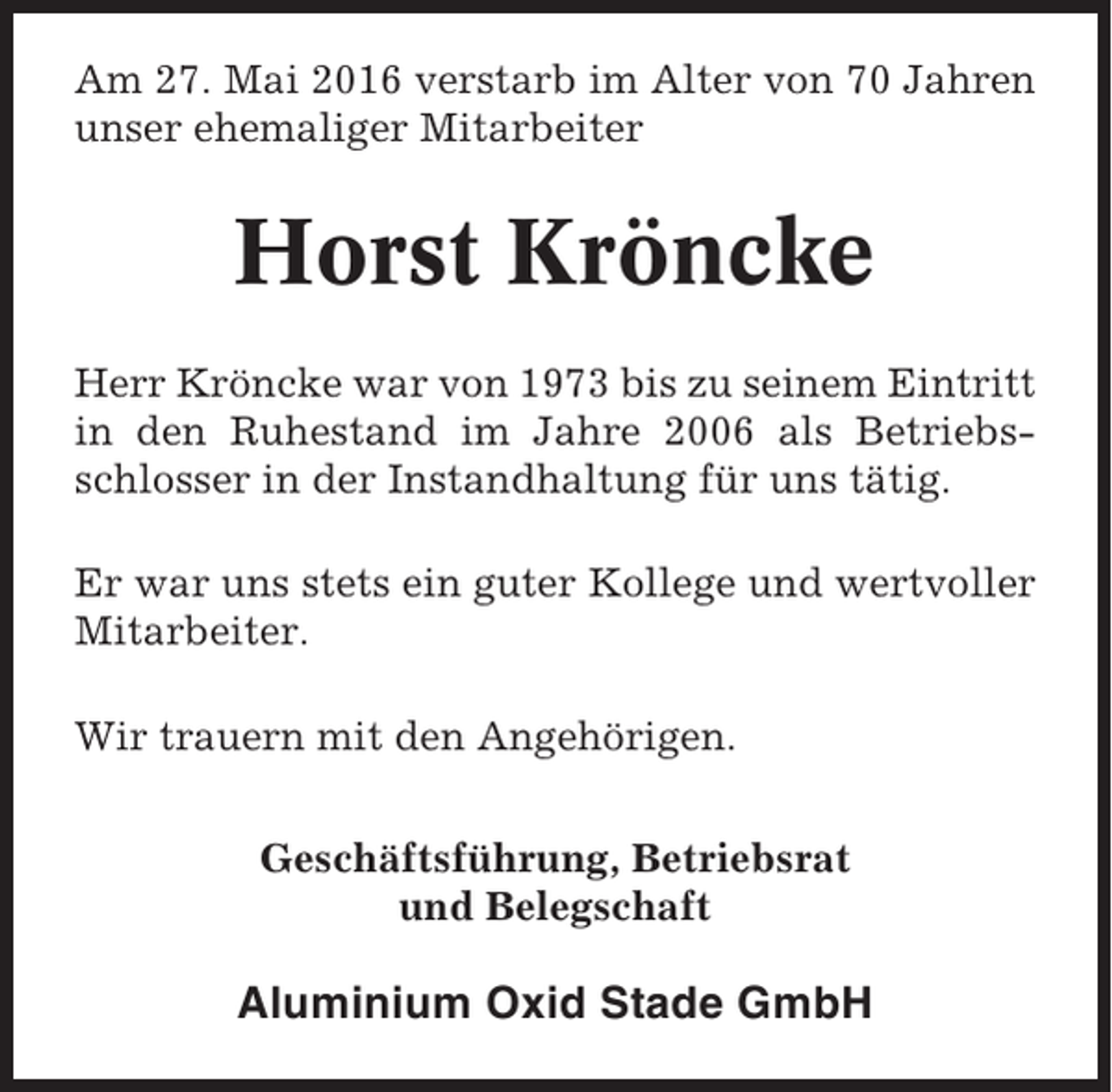 Am 27. Mai 2016 verstarb im Alter von 70 Jahren unser ehemaliger Mitarbeiter

Horst Kröncke

Herr Kröncke war von 1973 bis zu seinem Eintritt in den Ruhestand im Jahre 2006 als Betriebsschlosser in der Instandhaltung für uns tätig.

Er war uns stets ein guter Kollege und wertvoller Mitarbeiter.

Wir trauern mit den Angehörigen.

Geschäftsführung, Betriebsrat
und Belegschaft

Aluminium Oxid Stade GmbH